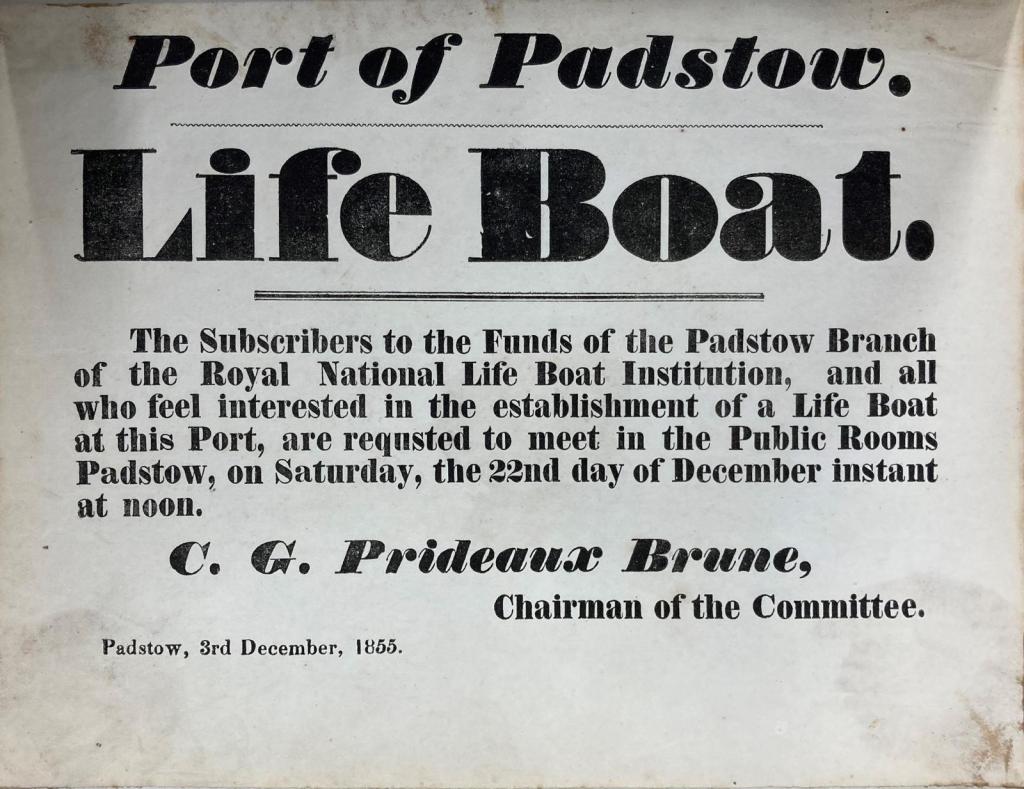 Port of Padstow.

Life Boat.

The Subscribers to the Funds of the Padstow Branch of the Royal National Life Boat Institution, and all who feel interested in the establishment of a Life Boat at this Port, are requsted to meet in the Public Rooms Padstow, on Saturday, the 22nd day of December instant at noon.

C. G. Prideaux Brune,

Chairman of the Committee.

Padstow, 3rd December, 1855.